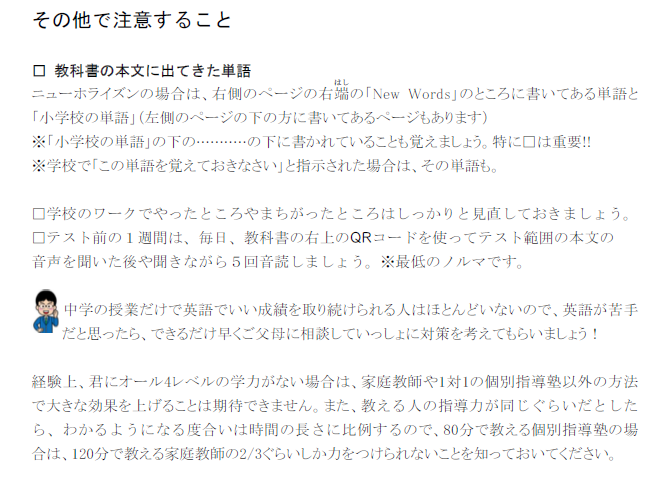 その他で注意すること

☐ 教科書の本文に出てきた単語
ニューホライズンの場合は、右側のページの右端の「New Words」のところに書いてある単語と「小学校の単語」(左側のページの下の方に書いてあるページもあります)
※「小学校の単語」の下の…………の下に書かれていることも覚えましょう。特に☐は重要!!
※学校で「この単語を覚えておきなさい」と指示された場合は、その単語も。

☐学校のワークでやったところやまちがったところはしっかりと見直しておきましょう。
☐テスト前の1週間は、毎日、教科書の右上のQRコードを使ってテスト範囲の本文の音声を聞いた後や聞きながら5回音読しましょう。※最低のノルマです。

中学の授業だけで英語でいい成績を取り続けられる人はほとんどいないので、英語が苦手だと思ったら、できるだけ早くご父母に相談していっしょに対策を考えてもらいましょう!

経験上、君にオール4レベルの学力がない場合は、家庭教師や1対1の個別指導塾以外の方法で大きな効果を上げることは期待できません。また、教える人の指導力が同じぐらいだとしたら、わかるようになる度合いは時間の長さに比例するので、80分で教える個別指導塾の場合は、120分で教える家庭教師の2/3ぐらいしか力をつけられないことを知っておいてください。